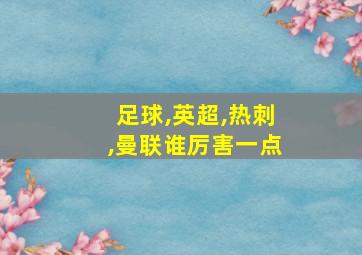 足球,英超,热刺,曼联谁厉害一点